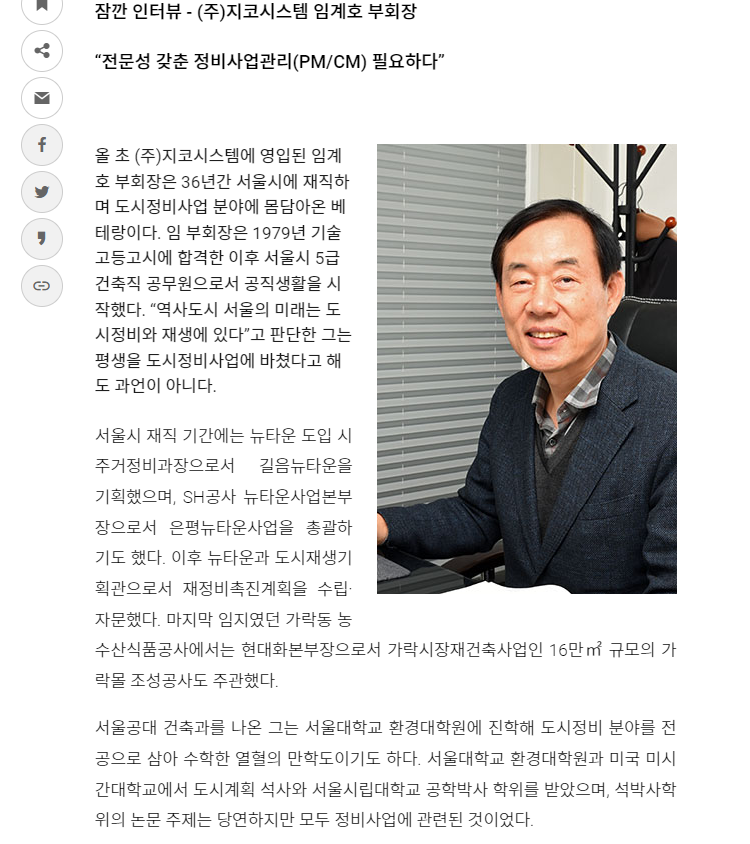 잠깐 인터뷰 - (주)지코시스템 임계호 부회장

“전문성 갖춘 정비사업관리(PM/CM) 필요하다”

올 초 (주)지코시스템에 영입된 임계호 부회장은 36년간 서울시에 재직하며 도시정비사업 분야에 몸담아온 베테랑이다. 임 부회장은 1979년 기술고등고시에 합격한 이후 서울시 5급 건축직 공무원으로서 공직생활을 시작했다. “역사도시 서울의 미래는 도시정비와 재생에 있다”고 판단한 그는 평생을 도시정비사업에 바쳤다고 해도 과언이 아니다.

서울시 재직 기간에는 뉴타운 도입 시 주거정비과장으로서 길음뉴타운을 기획했으며, SH공사 뉴타운사업본부장으로서 은평뉴타운사업을 총괄하기도 했다. 이후 뉴타운과 도시재생기획관으로서 재정비촉진계획을 수립·자문했다. 마지막 임지였던 가락동 농수산식품공사에서는 현대화본부장으로서 가락시장재건축사업인 16만㎡ 규모의 가락몰 조성공사도 주관했다.

서울공대 건축과를 나온 그는 서울대학교 환경대학원에 진학해 도시정비 분야를 전공으로 삼아 수학한 열혈의 만학도이기도 하다. 서울대학교 환경대학원과 미국 미시간대학교에서 도시계획 석사와 서울시립대학교 공학박사 학위를 받았으며, 석박사학위의 논문 주제는 당연하지만 모두 정비사업에 관련된 것이었다.